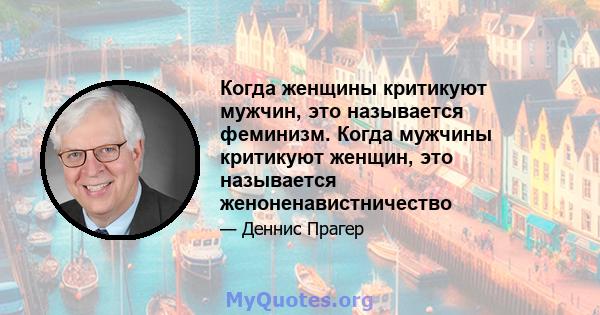 Когда женщины критикуют мужчин, это называется феминизм. Когда мужчины критикуют женщин, это называется женоненавистничество

— Деннис Прагер

MyQuotes.org